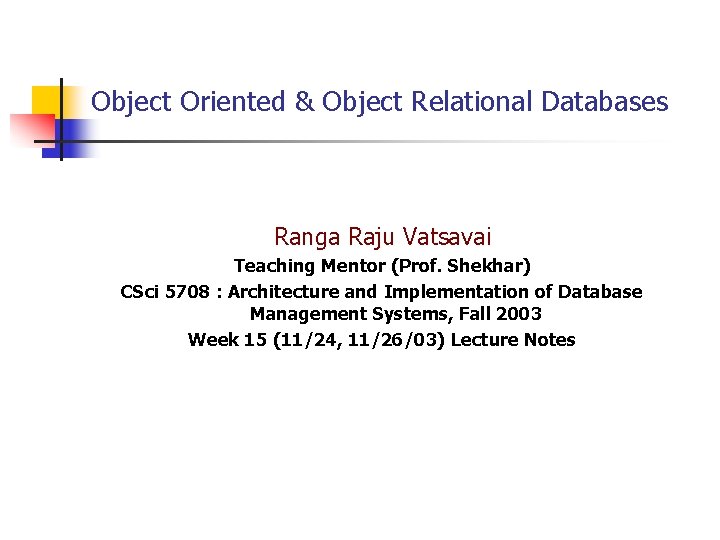 Object Oriented & Object Relational Databases

Ranga Raju Vatsavai

Teaching Mentor (Prof. Shekhar)

CSci 5708 : Architecture and Implementation of Database Management Systems, Fall 2003

Week 15 (11/24, 11/26/03) Lecture Notes